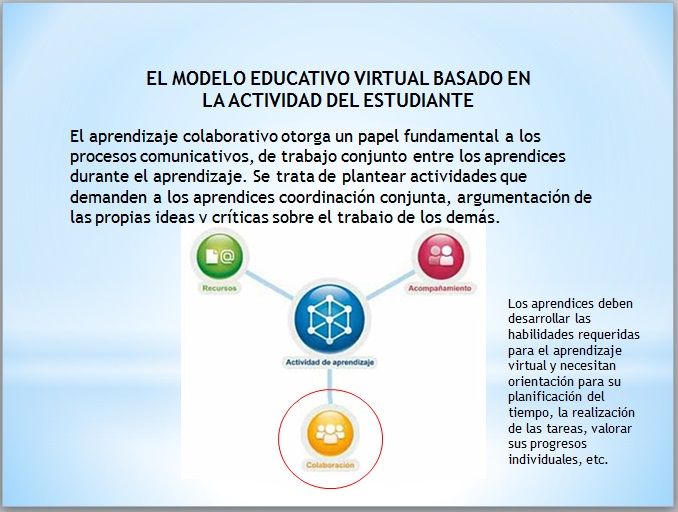 EL MODELO EDUCATIVO VIRTUAL BASADO EN LA ACTIVIDAD DEL ESTUDIANTE

El aprendizaje colaborativo otorga un papel fundamental a los procesos comunicativos, de trabajo conjunto entre los aprendices durante el aprendizaje. Se trata de plantear actividades que demanden a los aprendices coordinación conjunta, argumentación de las propias ideas y críticas sobre el trabajo de los demás.

Recursos

Acompañamiento

Actividad de aprendizaje

Colaboración

Los aprendices deben desarrollar las habilidades requeridas para el aprendizaje virtual y necesitan orientación para su planificación del tiempo, la realización de las tareas, valorar sus progresos individuales, etc.